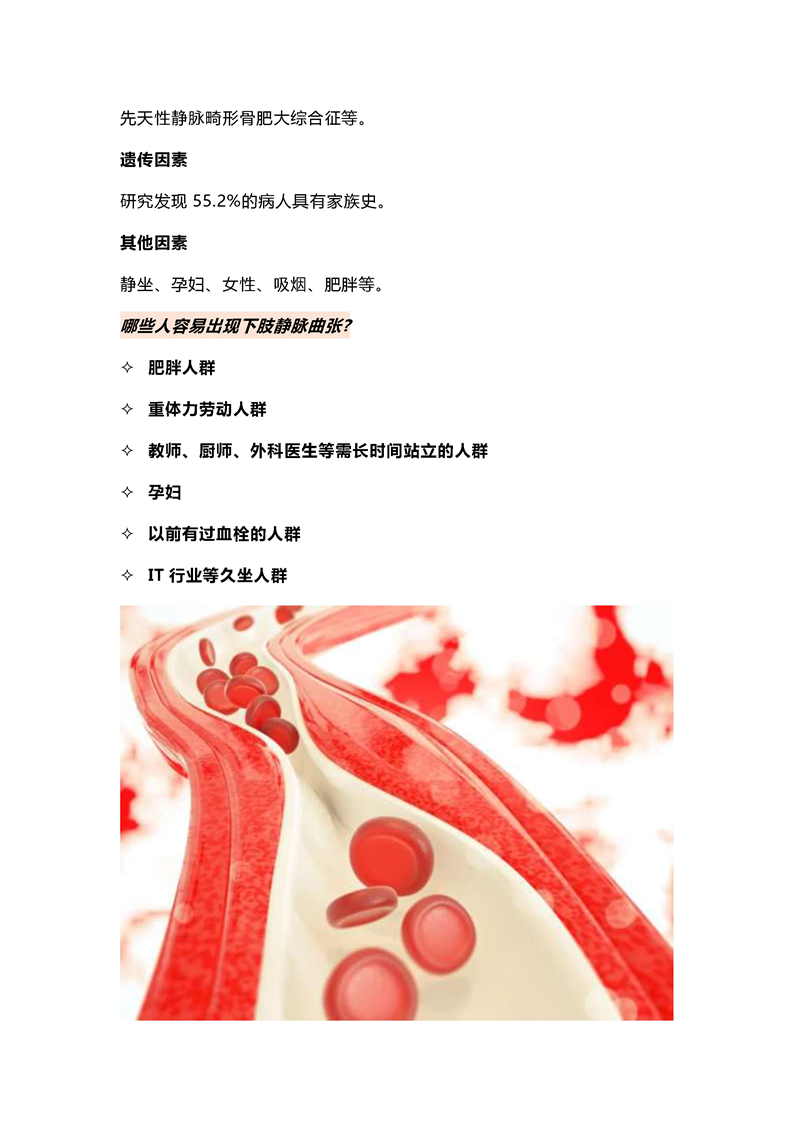 先天性静脉畸形骨肥大综合征等。

遗传因素

研究发现55.2%的病人具有家族史。

其他因素

静坐、孕妇、女性、吸烟、肥胖等。

哪些人容易出现下肢静脉曲张?

✧ 肥胖人群

✧ 重体力劳动人群

✧ 教师、厨师、外科医生等需长时间站立的人群

✧ 孕妇

✧ 以前有过血栓的人群

✧ IT行业等久坐人群